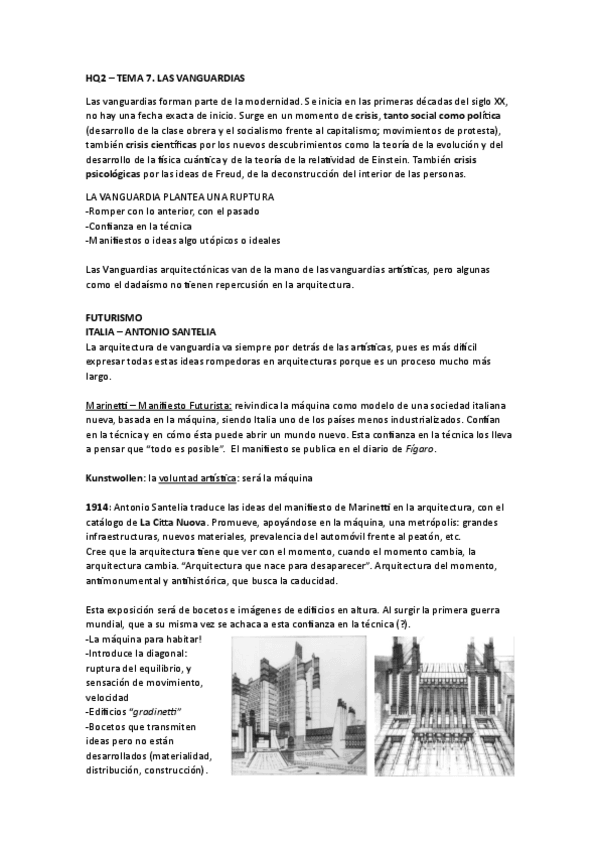 HQ2 – TEMA 7. LAS VANGUARDIAS

Las vanguardias forman parte de la modernidad. Se inicia en las primeras décadas del siglo XX, no hay una fecha exacta de inicio. Surge en un momento de crisis, tanto social como política (desarrollo de la clase obrera y el socialismo frente al capitalismo; movimientos de protesta), también crisis científicas por los nuevos descubrimientos como la teoría de la evolución y del desarrollo de la física cuántica y de la teoría de la relatividad de Einstein. También crisis psicológicas por las ideas de Freud, de la deconstrucción del interior de las personas.

LA VANGUARDIA PLANTEA UNA RUPTURA
-Romper con lo anterior, con el pasado
-Confianza en la técnica
-Manifiestos o ideas algo utópicos o ideales

Las Vanguardias arquitectónicas van de la mano de las vanguardias artísticas, pero algunas como el dadaísmo no tienen repercusión en la arquitectura.

FUTURISMO
ITALIA – ANTONIO SANTELIA
La arquitectura de vanguardia va siempre por detrás de las artísticas, pues es más difícil expresar todas estas ideas rompedoras en arquitecturas porque es un proceso mucho más largo.

Marinetti – Manifiesto Futurista: reivindica la máquina como modelo de una sociedad italiana nueva, basada en la máquina, siendo Italia uno de los países menos industrializados. Confían en la técnica y en cómo ésta puede abrir un mundo nuevo. Esta confianza en la técnica los lleva a pensar que "todo es posible". El manifiesto se publica en el diario de Fígaro.

Kunstwollen: la voluntad artística: será la máquina

1914: Antonio Santelia traduce las ideas del manifiesto de Marinetti en la arquitectura, con el catálogo de La Citta Nuova. Promueve, apoyándose en la máquina, una metrópolis: grandes infraestructuras, nuevos materiales, prevalencia del automóvil frente al peatón, etc.
Cree que la arquitectura tiene que ver con el momento, cuando el momento cambia, la arquitectura cambia. "Arquitectura que nace para desaparecer". Arquitectura del momento, antimonumental y antihistórica, que busca la caducidad.

Esta exposición será de bocetos e imágenes de edificios en altura. Al surgir la primera guerra mundial, que a su misma vez se achaca a esta confianza en la técnica (?).
-La máquina para habitar!
-Introduce la diagonal: ruptura del equilibrio, y sensación de movimiento, velocidad
-Edificios "gradinetti"
-Bocetos que transmiten ideas pero no están desarrollados (materialidad, distribución, construcción).